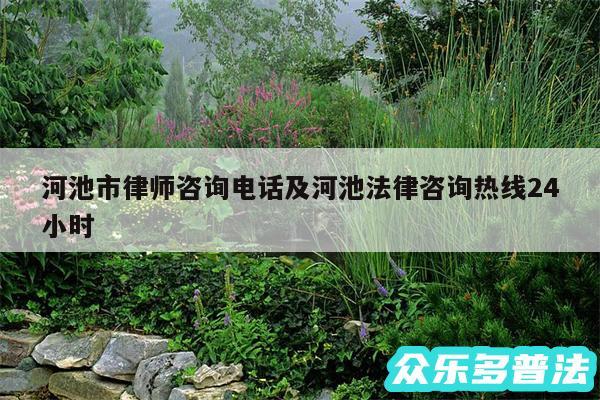 河池市律师咨询电话及河池法律咨询热线24小时

众乐多普法